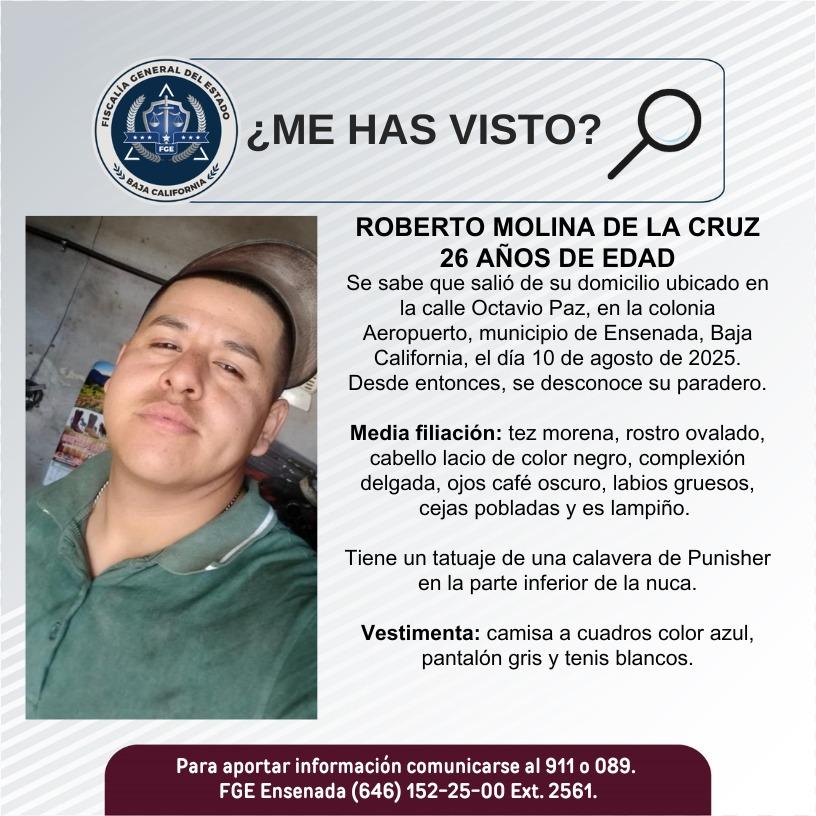 FISCALÍA GENERAL DEL ESTADO
FGE
BAJA CALIFORNIA

¿ME HAS VISTO?

ROBERTO MOLINA DE LA CRUZ
26 AÑOS DE EDAD

Se sabe que salió de su domicilio ubicado en la calle Octavio Paz, en la colonia Aeropuerto, municipio de Ensenada, Baja California, el día 10 de agosto de 2025. Desde entonces, se desconoce su paradero.

Media filiación: tez morena, rostro ovalado, cabello lacio de color negro, complexión delgada, ojos café oscuro, labios gruesos, cejas pobladas y es lampiño.

Tiene un tatuaje de una calavera de Punisher en la parte inferior de la nuca.

Vestimenta: camisa a cuadros color azul, pantalón gris y tenis blancos.

Para aportar información comunicarse al 911 o 089.
FGE Ensenada (646) 152-25-00 Ext. 2561.